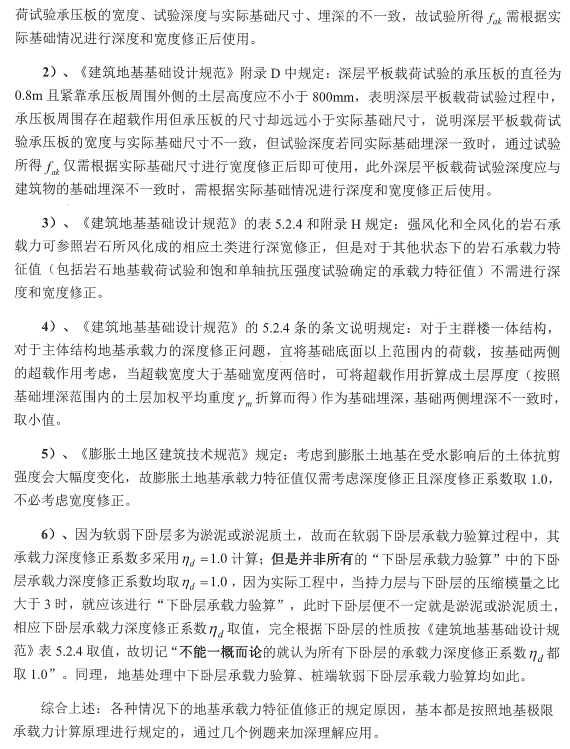 荷试验承压板的宽度、试验深度与实际基础尺寸、埋深的不一致，故试验所得 $f_{ak}$ 需根据实际基础情况进行深度和宽度修正后使用。

2）、《建筑地基基础设计规范》附录 D 中规定：深层平板载荷试验的承压板的直径为 0.8m 且紧靠承压板周围外侧的土层高度应不小于 800mm，表明深层平板载荷试验过程中，承压板周围存在超载作用但承压板的尺寸却远远小于实际基础尺寸，说明深层平板载荷试验承压板的宽度与实际基础尺寸不一致，但试验深度若同实际基础埋深一致时，通过试验所得 $f_{ak}$ 仅需根据实际基础尺寸进行宽度修正后即可使用，此外深层平板载荷试验深度应与建筑物的基础埋深不一致时，需根据实际基础情况进行深度和宽度修正后使用。

3）、《建筑地基基础设计规范》的表 5.2.4 和附录 H 规定：强风化和全风化的岩石承载力可参照岩石所风化成的相应土类进行深宽修正，但是对于其他状态下的岩石承载力特征值（包括岩石地基载荷试验和饱和单轴抗压强度试验确定的承载力特征值）不需进行深度和宽度修正。

4）、《建筑地基基础设计规范》的 5.2.4 条的条文说明规定：对于主群楼一体结构，对于主体结构地基承载力的深度修正问题，宜将基础底面以上范围内的荷载，按基础两侧的超载作用考虑，当超载宽度大于基础宽度两倍时，可将超载作用折算成土层厚度（按照基础埋深范围内的土层加权平均重度 $\gamma_m$ 折算而得）作为基础埋深，基础两侧埋深不一致时，取小值。

5）、《膨胀土地区建筑技术规范》规定：考虑到膨胀土地基在受水影响后的土体抗剪强度会大幅度变化，故膨胀土地基承载力特征值仅需考虑深度修正且深度修正系数取 1.0，不必考虑宽度修正。

6）、因为软弱下卧层多为淤泥或淤泥质土，故而在软弱下卧层承载力验算过程中，其承载力深度修正系数多采用 $\eta_d=1.0$ 计算；但是并非所有的“下卧层承载力验算”中的下卧层承载力深度修正系数均取 $\eta_d=1.0$，因为实际工程中，当持力层与下卧层的压缩模量之比大于 3 时，就应该进行“下卧层承载力验算”，此时下卧层便不一定就是淤泥或淤泥质土，相应下卧层承载力深度修正系数 $\eta_d$ 取值，完全根据下卧层的性质按《建筑地基基础设计规范》表 5.2.4 取值，故切记“不能一概而论的就认为所有下卧层的承载力深度修正系数 $\eta_d$ 都取 1.0”。同理，地基处理中下卧层承载力验算、桩端软弱下卧层承载力验算均如此。

综合上述：各种情况下的地基承载力特征值修正的规定原因，基本都是按照地基极限承载力计算原理进行规定的，通过几个例题来加深理解应用。